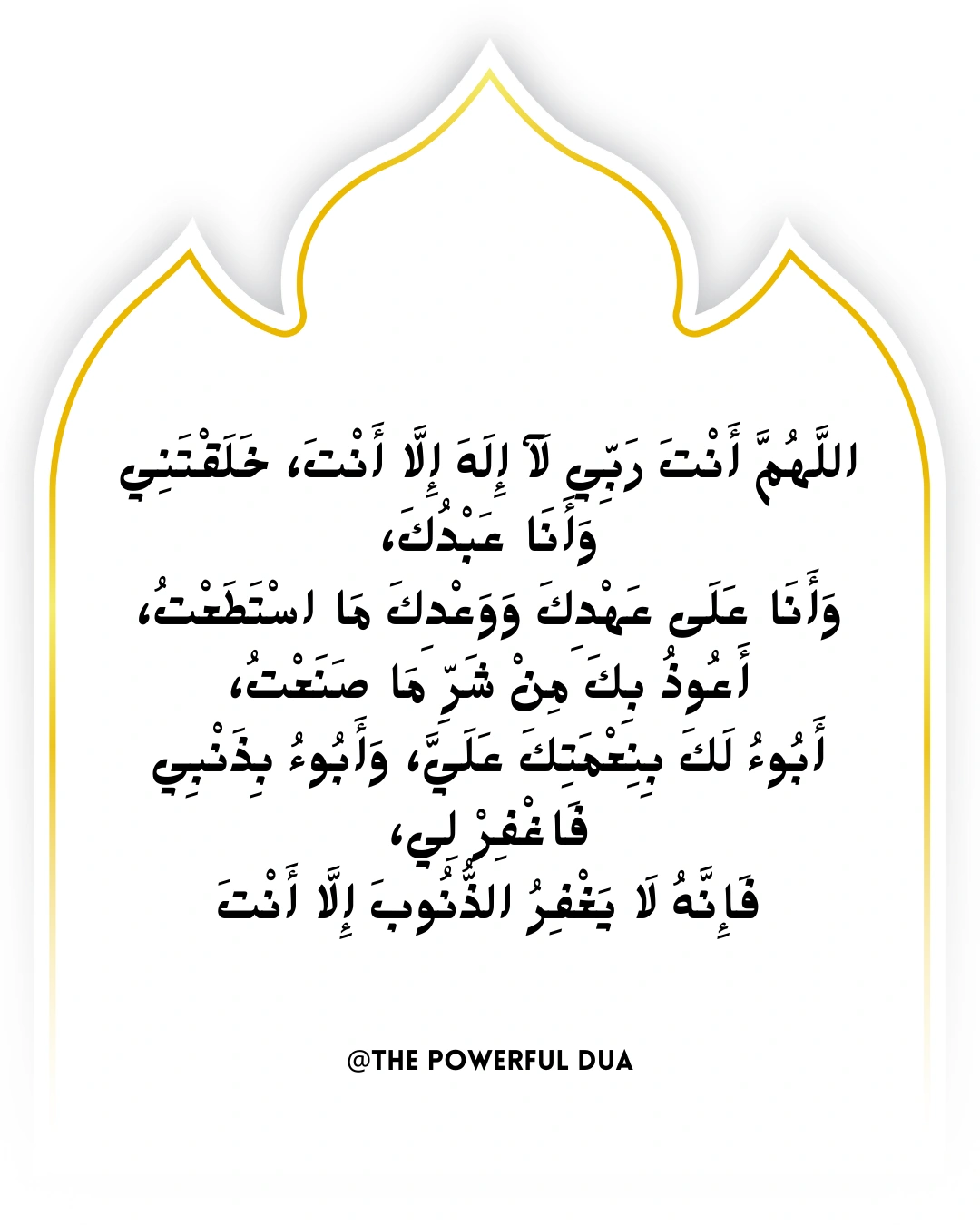 اللَّهُمَّ أَنْتَ رَبِّي لَآ إِلَهَ إِلَّا أَنْتَ، خَلَقْتَنِي وَأَنَا عَبْدُكَ،
وَأَنَا عَلَى عَهْدِكَ وَوَعْدِكَ مَا اسْتَطَعْتُ،
أَعُوذُ بِكَ مِنْ شَرِّ مَا صَنَعْتُ،
أَبُوءُ لَكَ بِنِعْمَتِكَ عَلَيَّ، وَأَبُوءُ بِذَنْبِي فَاغْفِرْ لِي،
فَإِنَّهُ لَا يَغْفِرُ الذُّنُوبَ إِلَّا أَنْتَ

@THE POWERFUL DUA